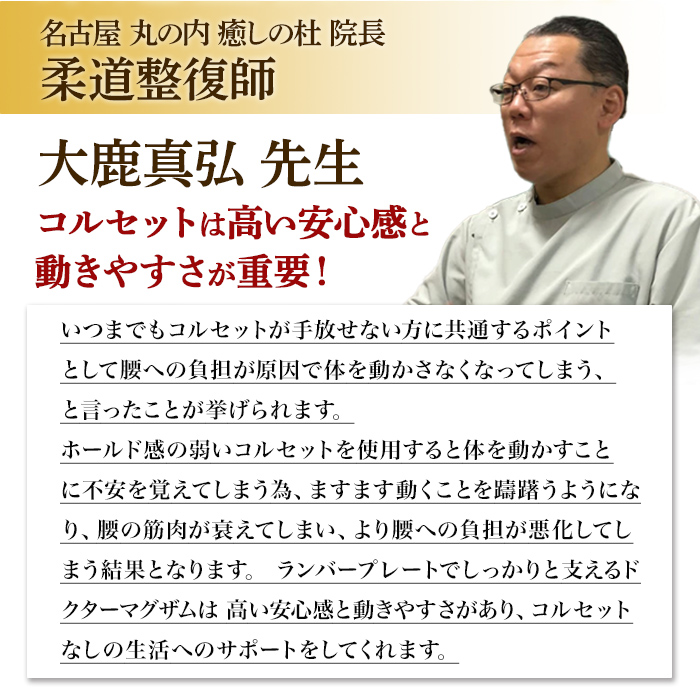 名古屋 丸の内 癒しの杜 院長
柔道整復師

大鹿真弘 先生

コルセットは高い安心感と
動きやすさが重要！

いつまでもコルセットが手放せない方に共通するポイントとして腰への負担が原因で体を動かさなくなってしまう、と言ったことが挙げられます。

ホールド感の弱いコルセットを使用すると体を動かすことに不安を覚えてしまう為、ますます動くことを躊躇うようになり、腰の筋肉が衰えてしまい、より腰への負担が悪化してしまう結果となります。 ランバープレートでしっかりと支えるドクターマグザムは 高い安心感と動きやすさがあり、コルセットなしの生活へのサポートをしてくれます。